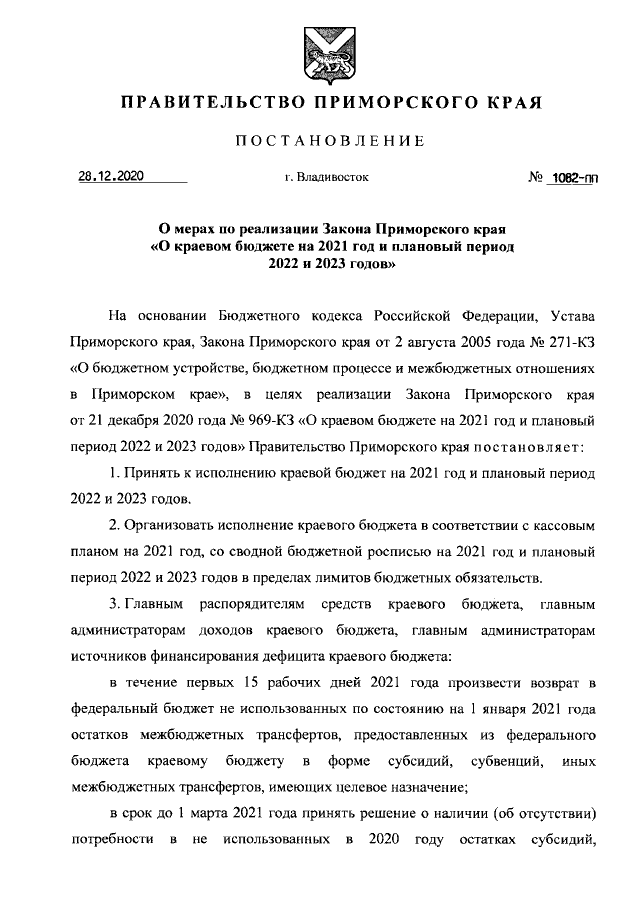 ПРАВИТЕЛЬСТВО ПРИМОРСКОГО КРАЯ

ПОСТАНОВЛЕНИЕ

28.12.2020 г. Владивосток № 1082-пп

О мерах по реализации Закона Приморского края «О краевом бюджете на 2021 год и плановый период 2022 и 2023 годов»

На основании Бюджетного кодекса Российской Федерации, Устава Приморского края, Закона Приморского края от 2 августа 2005 года № 271-КЗ «О бюджетном устройстве, бюджетном процессе и межбюджетных отношениях в Приморском крае», в целях реализации Закона Приморского края от 21 декабря 2020 года № 969-КЗ «О краевом бюджете на 2021 год и плановый период 2022 и 2023 годов» Правительство Приморского края постановляет:

1. Принять к исполнению краевой бюджет на 2021 год и плановый период 2022 и 2023 годов.

2. Организовать исполнение краевого бюджета в соответствии с кассовым планом на 2021 год, со сводной бюджетной росписью на 2021 год и плановый период 2022 и 2023 годов в пределах лимитов бюджетных обязательств.

3. Главным распорядителям средств краевого бюджета, главным администраторам доходов краевого бюджета, главным администраторам источников финансирования дефицита краевого бюджета:

в течение первых 15 рабочих дней 2021 года произвести возврат в федеральный бюджет не использованных по состоянию на 1 января 2021 года остатков межбюджетных трансфертов, предоставленных из федерального бюджета краевому бюджету в форме субсидий, субвенций, иных межбюджетных трансфертов, имеющих целевое назначение;

в срок до 1 марта 2021 года принять решение о наличии (об отсутствии) потребности в не использованных в 2020 году остатках субсидий,